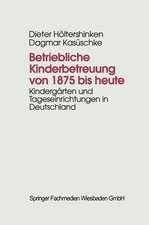 Dieter Höltershinken
Dagmar Kasüschke

Betriebliche Kinderbetreuung von 1875 bis heute

Kindergärten und Tageseinrichtungen in Deutschland

Springer Fachmedien Wiesbaden GmbH